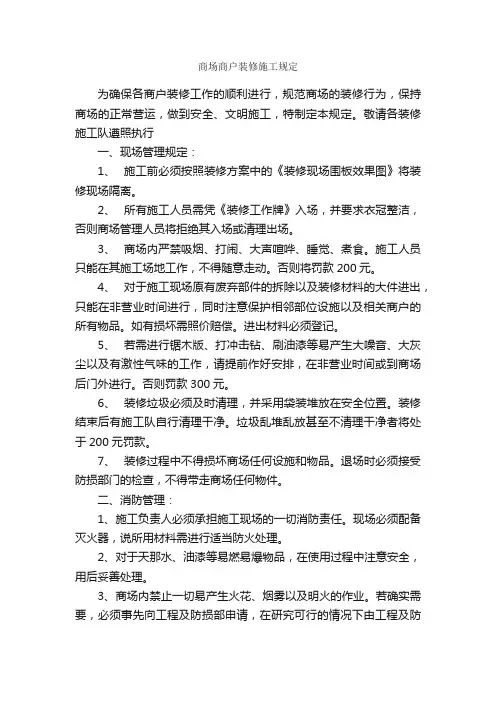 商场商户装修施工规定

为确保各商户装修工作的顺利进行，规范商场的装修行为，保持商场的正常营运，做到安全、文明施工，特制定本规定。敬请各装修施工队遵照执行

一、现场管理规定：

1、 施工前必须按照装修方案中的《装修现场围板效果图》将装修现场隔离。

2、 所有施工人员需凭《装修工作牌》入场，并要求衣冠整洁，否则商场管理人员将拒绝其入场或清理出场。

3、 商场内严禁吸烟、打闹、大声喧哗、睡觉、煮食。施工人员只能在其施工场地工作，不得随意走动。否则将罚款 200 元。

4、 对于施工现场原有废弃部件的拆除以及装修材料的大件进出，只能在非营业时间进行，同时注意保护相邻部位设施以及相关商户的所有物品。如有损坏需照价赔偿。进出材料必须登记。

5、 若需进行锯木版、打冲击钻、刷油漆等易产生大噪音、大灰尘以及有激性气味的工作，请提前作好安排，在非营业时间或到商场后门外进行。否则罚款 300 元。

6、 装修垃圾必须及时清理，并采用袋装堆放在安全位置。装修结束后有施工队自行清理干净。垃圾乱堆乱放甚至不清理干净者将处于 200 元罚款。

7、 装修过程中不得损坏商场任何设施和物品。退场时必须接受防损部门的检查，不得带走商场任何物件。

二、消防管理：

1、施工负责人必须承担施工现场的一切消防责任。现场必须配备灭火器，说所用材料需进行适当防火处理。

2、对于天那水、油漆等易燃易爆物品，在使用过程中注意安全，用后妥善处理。

3、商场内禁止一切易产生火花、烟雾以及明火的作业。若确实需要，必须事先向工程及防损部申请，在研究可行的情况下由工程及防